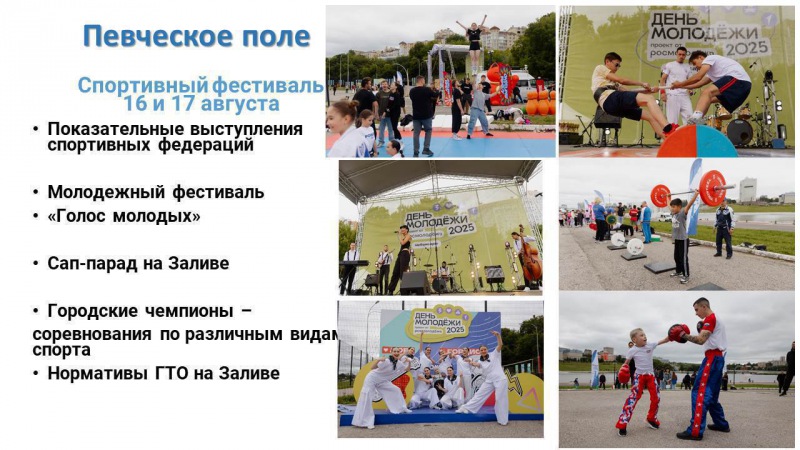 Певческое поле

Спортивный фестиваль 16 и 17 августа

• Показательные выступления спортивных федераций

• Молодежный фестиваль
• «Голос молодых»

• Сап-парад на Заливе

• Городские чемпионы – соревнования по различным видам спорта
• Нормативы ГТО на Заливе

ДЕНЬ МОЛОДЁЖИ 2025

ДЕНЬ МОЛОДЁЖИ 2025

ДЕНЬ МОЛОДЁЖИ 2025